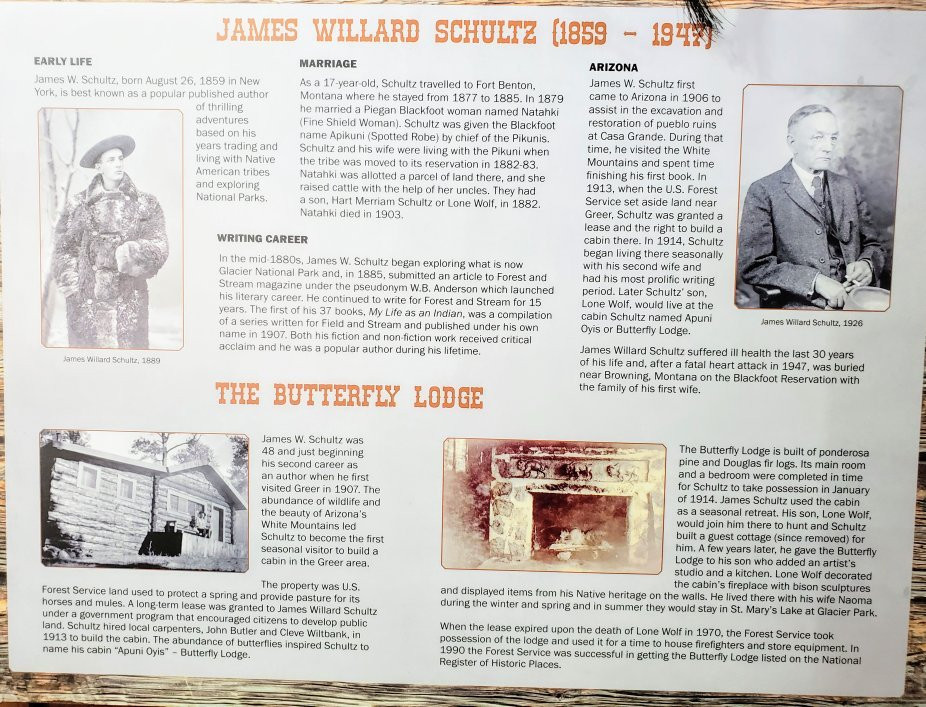 JAMES WILLARD SCHULTZ (1859 - 1947)

EARLY LIFE

James W. Schultz, born August 26, 1859 in New York, is best known as a popular published author of thrilling adventures based on his years trading and living with Native American tribes and exploring National Parks.

James Willard Schultz, 1889

MARRIAGE

As a 17-year-old, Schultz travelled to Fort Benton, Montana where he stayed from 1877 to 1885. In 1879 he married a Piegan Blackfoot woman named Natahki (Fine Shield Woman). Schultz was given the Blackfoot name Apikuni (Spotted Robe) by chief of the Pikunis. Schultz and his wife were living with the Pikuni when the tribe was moved to its reservation in 1882-83. Natahki was allotted a parcel of land there, and she raised cattle with the help of her uncles. They had a son, Hart Merriam Schultz or Lone Wolf, in 1882. Natahki died in 1903.

WRITING CAREER

In the mid-1880s, James W. Schultz began exploring what is now Glacier National Park and, in 1885, submitted an article to Forest and Stream magazine under the pseudonym W.B. Anderson which launched his literary career. He continued to write for Forest and Stream for 15 years. The first of his 37 books, My Life as an Indian, was a compilation of a series written for Field and Stream and published under his own name in 1907. Both his fiction and non-fiction work received critical acclaim and he was a popular author during his lifetime.

ARIZONA

James W. Schultz first came to Arizona in 1906 to assist in the excavation and restoration of pueblo ruins at Casa Grande. During that time, he visited the White Mountains and spent time finishing his first book. In 1913, when the U.S. Forest Service set aside land near Greer, Schultz was granted a lease and the right to build a cabin there. In 1914, Schultz began living there seasonally with his second wife and had his most prolific writing period. Later Schultz' son, Lone Wolf, would live at the cabin Schultz named Apuni Oyis or Butterfly Lodge.

James Willard Schultz, 1926

James Willard Schultz suffered ill health the last 30 years of his life and, after a fatal heart attack in 1947, was buried near Browning, Montana on the Blackfoot Reservation with the family of his first wife.

THE BUTTERFLY LODGE

James W. Schultz was 48 and just beginning his second career as an author when he first visited Greer in 1907. The abundance of wildlife and the beauty of Arizona's White Mountains led Schultz to become the first seasonal visitor to build a cabin in the Greer area.

The property was U.S. Forest Service land used to protect a spring and provide pasture for its horses and mules. A long-term lease was granted to James Willard Schultz under a government program that encouraged citizens to develop public land. Schultz hired local carpenters, John Butler and Cleve Wiltbank, in 1913 to build the cabin. The abundance of butterflies inspired Schultz to name his cabin "Apuni Oyis" – Butterfly Lodge.

The Butterfly Lodge is built of ponderosa pine and Douglas fir logs. Its main room and a bedroom were completed in time for Schultz to take possession in January of 1914. James Schultz used the cabin as a seasonal retreat. His son, Lone Wolf, would join him there to hunt and Schultz built a guest cottage (since removed) for him. A few years later, he gave the Butterfly Lodge to his son who added an artist's studio and a kitchen. Lone Wolf decorated the cabin's fireplace with bison sculptures and displayed items from his Native heritage on the walls. He lived there with his wife Naoma during the winter and spring and in summer they would stay in St. Mary's Lake at Glacier Park.

When the lease expired upon the death of Lone Wolf in 1970, the Forest Service took possession of the lodge and used it for a time to house firefighters and store equipment. In 1990 the Forest Service was successful in getting the Butterfly Lodge listed on the National Register of Historic Places.